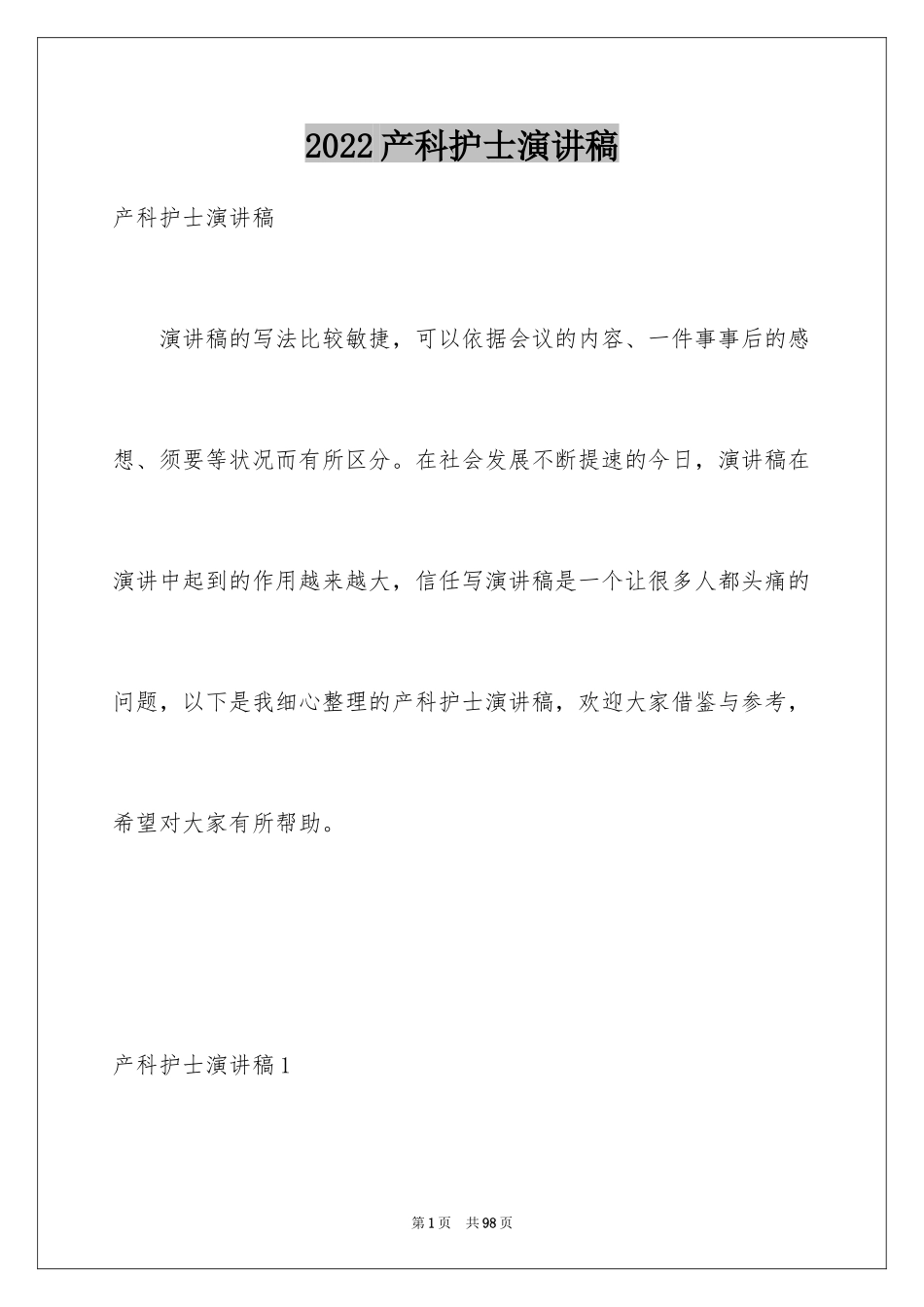 2022产科护士演讲稿

产科护士演讲稿

演讲稿的写法比较敏捷，可以依据会议的内容、一件事事后的感想、须要等状况而有所区分。在社会发展不断提速的今日，演讲稿在演讲中起到的作用越来越大，信任写演讲稿是一个让很多人都头痛的问题，以下是我细心整理的产科护士演讲稿，欢迎大家借鉴与参考，希望对大家有所帮助。

产科护士演讲稿1

第1页　共98页